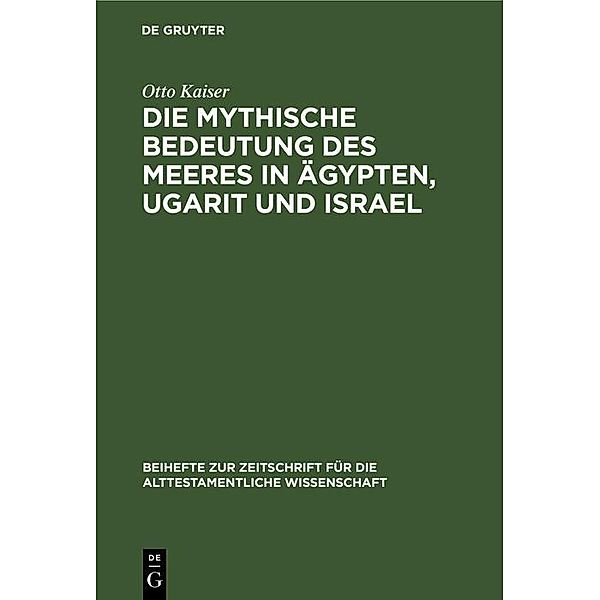 DE GRUYTER

Otto Kaiser

DIE MYTHISCHE BEDEUTUNG DES MEERES IN ÄGYPTEN, UGARIT UND ISRAEL

BEIHEFTE ZUR ZEITSCHRIFT FÜR DIE ALTTESTAMENTLICHE WISSENSCHAFT

DE
G